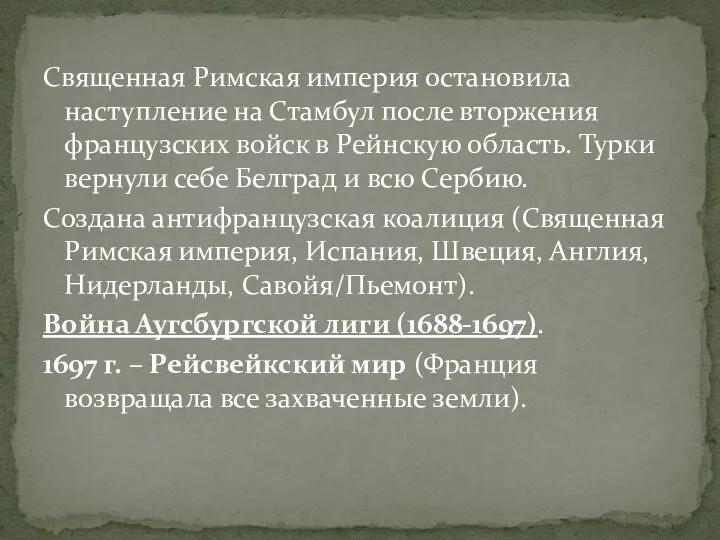 Священная Римская империя остановила наступление на Стамбул после вторжения французских войск в Рейнскую область. Турки вернули себе Белград и всю Сербию.

Создана антифранцузская коалиция (Священная Римская империя, Испания, Швеция, Англия, Нидерланды, Савойя/Пьемонт).

Война Аугсбургской лиги (1688-1697).

1697 г. – Рейсвейкский мир (Франция возвращала все захваченные земли).